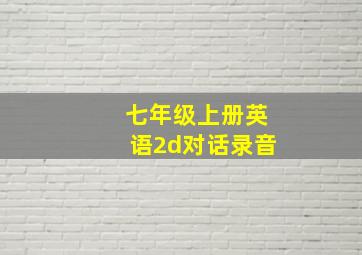 七年级上册英语2d对话录音